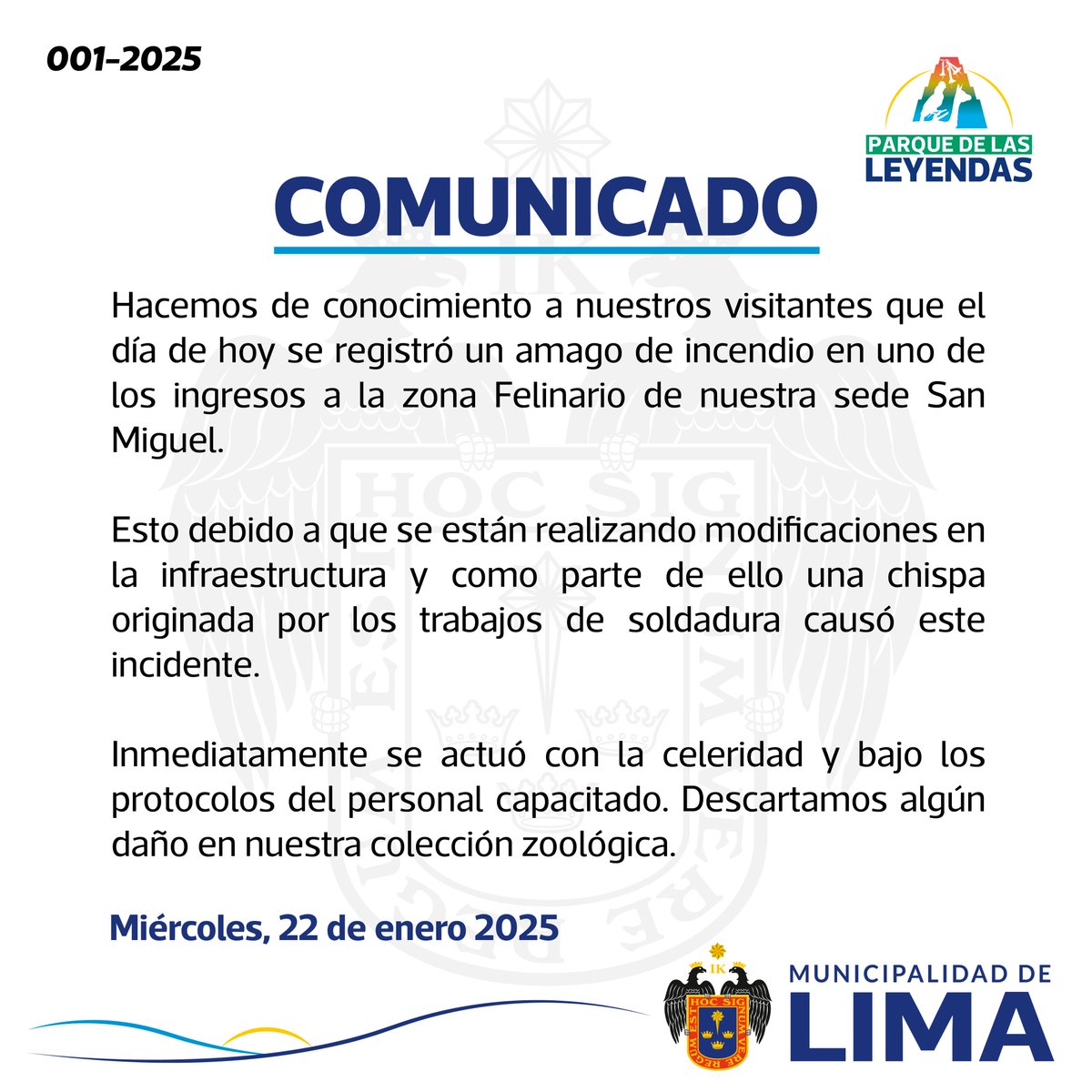 001-2025

PARQUE DE LAS LEYENDAS

COMUNICADO

Hacemos de conocimiento a nuestros visitantes que el día de hoy se registró un amago de incendio en uno de los ingresos a la zona Felinario de nuestra sede San Miguel.

Esto debido a que se están realizando modificaciones en la infraestructura y como parte de ello una chispa originada por los trabajos de soldadura causó este incidente.

Inmediatamente se actuó con la celeridad y bajo los protocolos del personal capacitado. Descartamos algún daño en nuestra colección zoológica.

Miércoles, 22 de enero 2025

IK
HOC SIG
NUM VERE REGUM EST

MUNICIPALIDAD DE
LIMA